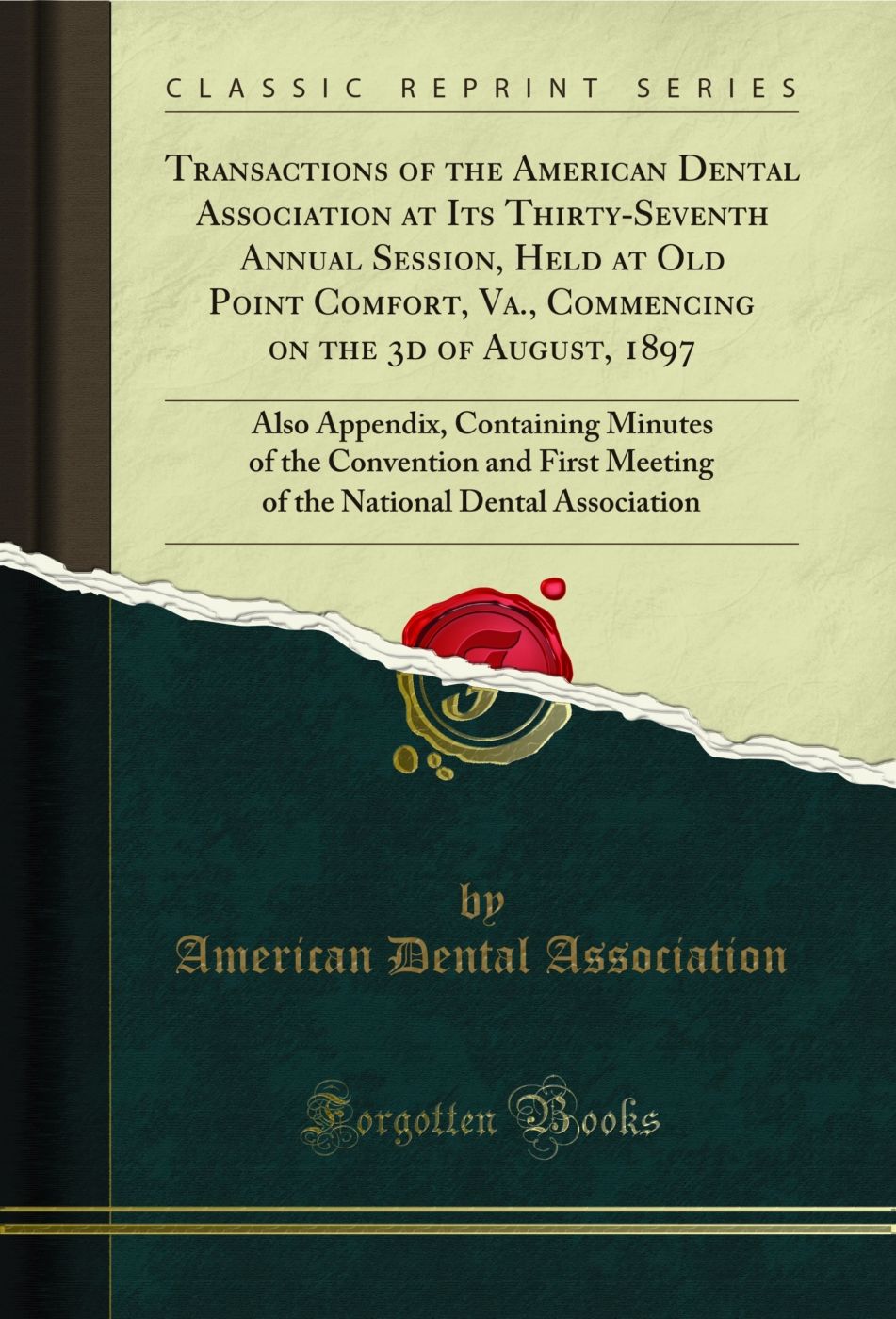 CLASSIC REPRINT SERIES

Transactions of the American Dental Association at Its Thirty-Seventh Annual Session, Held at Old Point Comfort, Va., Commencing on the 3d of August, 1897

Also Appendix, Containing Minutes of the Convention and First Meeting of the National Dental Association

by
American Dental Association

Forgotten Books